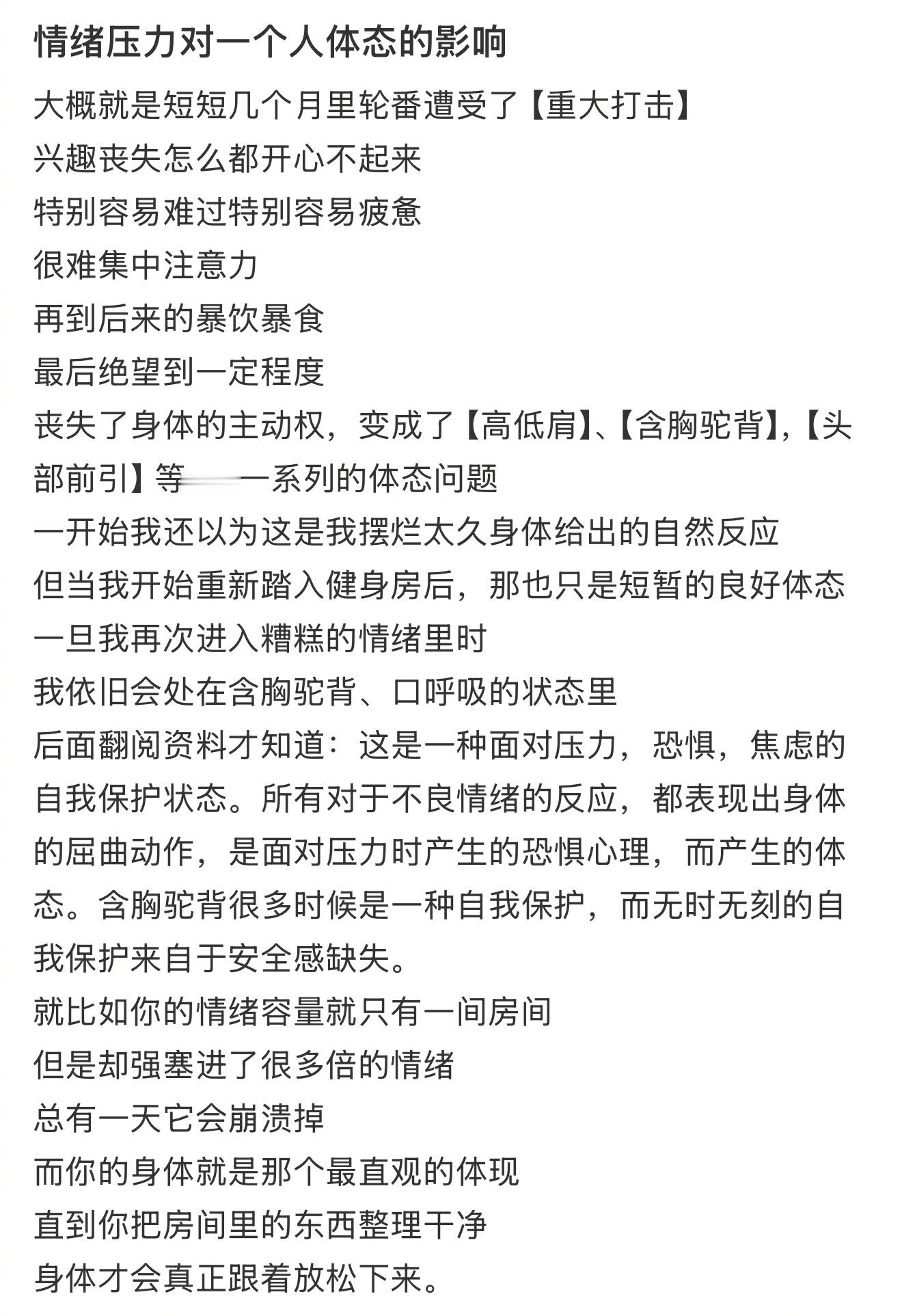 情绪压力对一个人体态的影响

大概就是短短几个月里轮番遭受了【重大打击】
兴趣丧失怎么都开心不起来
特别容易难过特别容易疲惫
很难集中注意力
再到后来的暴饮暴食
最后绝望到一定程度
丧失了身体的主动权，变成了【高低肩】、【含胸驼背】，【头部前引】等一系列的体态问题
一开始我还以为这是我摆烂太久身体给出的自然反应
但当我开始重新踏入健身房后，那也只是短暂的良好体态
一旦我再次进入糟糕的情绪里时
我依旧会处在含胸驼背、口呼吸的状态里
后面翻阅资料才知道：这是一种面对压力，恐惧，焦虑的自我保护状态。所有对于不良情绪的反应，都表现出身体的屈曲动作，是面对压力时产生的恐惧心理，而产生的体态。含胸驼背很多时候是一种自我保护，而无时无刻的自我保护来自于安全感缺失。
就比如你的情绪容量就只有一间房间
但是却强塞进了很多倍的情绪
总有一天它会崩溃掉
而你的身体就是那个最直观的体现
直到你把房间里的东西整理干净
身体才会真正跟着放松下来。